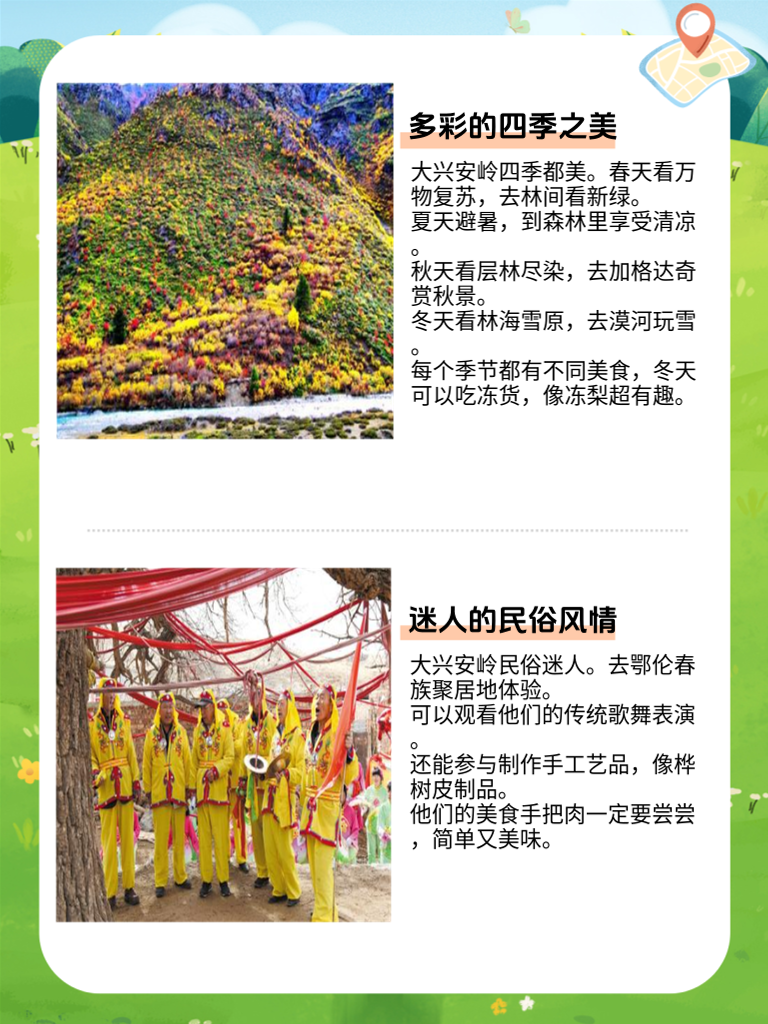 多彩的四季之美

大兴安岭四季都美。春天看万物复苏，去林间看新绿。
夏天避暑，到森林里享受清凉。
秋天看层林尽染，去加格达奇赏秋景。
冬天看林海雪原，去漠河玩雪。
每个季节都有不同美食，冬天可以吃冻货，像冻梨超有趣。

迷人的民俗风情

大兴安岭民俗迷人。去鄂伦春族聚居地体验。
可以观看他们的传统歌舞表演。
还能参与制作手工艺品，像桦树皮制品。
他们的美食手把肉一定要尝尝，简单又美味。